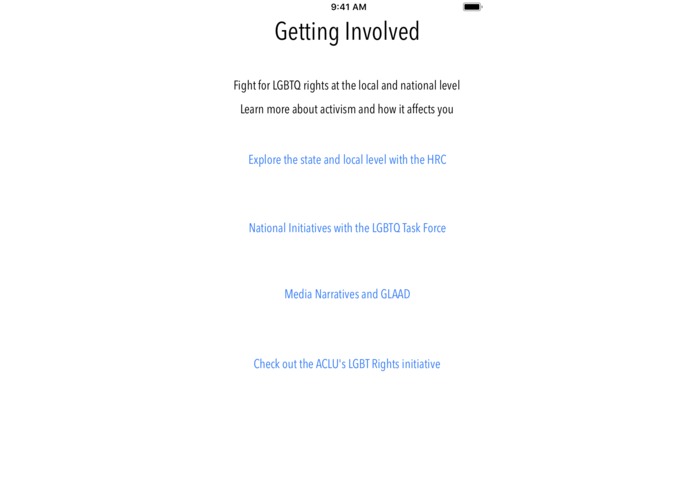 9:41 AM

Getting Involved

Fight for LGBTQ rights at the local and national level

Learn more about activism and how it affects you

Explore the state and local level with the HRC

National Initiatives with the LGBTQ Task Force

Media Narratives and GLAAD

Check out the ACLU's LGBT Rights initiative